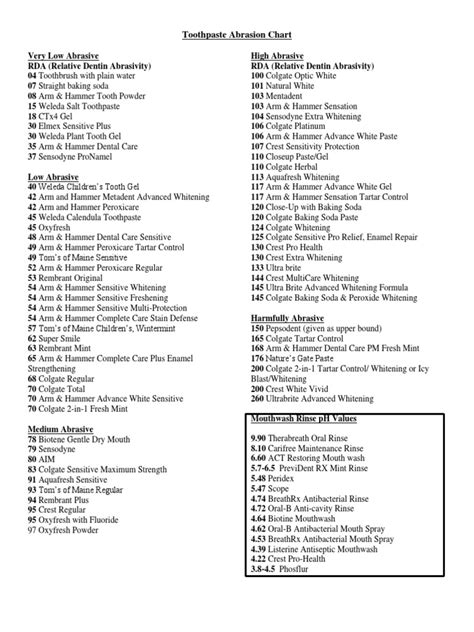 Toothpaste Abrasion Chart

Very Low Abrasive
RDA (Relative Dentin Abrasivity)
04 Toothbrush with plain water
07 Straight baking soda
08 Arm & Hammer Tooth Powder
15 Weleda Salt Toothpaste
18 CTx4 Gel
30 Elmex Sensitive Plus
30 Weleda Plant Tooth Gel
35 Arm & Hammer Dental Care
37 Sensodyne ProNamel

Low Abrasive
40 Weleda Children's Tooth Gel
42 Arm and Hammer Metadent Advanced Whitening
42 Arm and Hammer Peroxicare
45 Weleda Calendula Toothpaste
45 Oxyfresh
48 Arm & Hammer Dental Care Sensitive
49 Arm & Hammer Peroxicare Tartar Control
49 Tom's of Maine Sensitive
52 Arm & Hammer Peroxicare Regular
53 Rembrant Original
54 Arm & Hammer Sensitive Whitening
54 Arm & Hammer Sensitive Freshening
54 Arm & Hammer Sensitive Multi-Protection
54 Arm & Hammer Complete Care Stain Defense
57 Tom's of Maine Children's, Wintermint
62 Super Smile
63 Rembrant Mint
65 Arm & Hammer Complete Care Plus Enamel Strengthening
68 Colgate Regular
70 Colgate Total
70 Arm & Hammer Advance White Sensitive
70 Colgate 2-in-1 Fresh Mint

Medium Abrasive
78 Biotene Gentle Dry Mouth
79 Sensodyne
80 AIM
83 Colgate Sensitive Maximum Strength
91 Aquafresh Sensitive
93 Tom's of Maine Regular
94 Rembrant Plus
95 Crest Regular
95 Oxyfresh with Fluoride
97 Oxyfresh Powder

High Abrasive
RDA (Relative Dentin Abrasivity)
100 Colgate Optic White
101 Natural White
103 Mentadent
103 Arm & Hammer Sensation
104 Sensodyne Extra Whitening
106 Colgate Platinum
106 Arm & Hammer Advance White Paste
107 Crest Sensitivity Protection
110 Closeup Paste/Gel
110 Colgate Herbal
113 Aquafresh Whitening
117 Arm & Hammer Advance White Gel
117 Arm & Hammer Sensation Tartar Control
120 Close-Up with Baking Soda
120 Colgate Baking Soda Paste
124 Colgate Whitening
125 Colgate Sensitive Pro Relief, Enamel Repair
130 Crest Pro Health
130 Crest Extra Whitening
133 Ultra brite
144 Crest MultiCare Whitening
145 Ultra Brite Advanced Whitening Formula
145 Colgate Baking Soda & Peroxide Whitening

Harmfully Abrasive
150 Pepsodent (given as upper bound)
165 Colgate Tartar Control
168 Arm & Hammer Dental Care PM Fresh Mint
176 Nature's Gate Paste
200 Colgate 2-in-1 Tartar Control/ Whitening or Icy Blast/Whitening
200 Crest White Vivid
260 Ultrabrite Advanced Whitening

Mouthwash Rinse pH Values

9.90 Therabreath Oral Rinse
8.10 Carifree Maintenance Rinse
6.60 ACT Restoring Mouth wash
5.7-6.5 PreviDent RX Mint Rinse
5.48 Peridex
5.47 Scope
4.74 BreathRx Antibacterial Rinse
4.72 Oral-B Anti-cavity Rinse
4.64 Biotine Mouthwash
4.62 Oral-B Antibacterial Mouth Spray
4.53 BreathRx Antibacterial Mouth Spray
4.39 Listerine Antiseptic Mouthwash
4.22 Crest Pro-Health
3.8-4.5 Phosflur